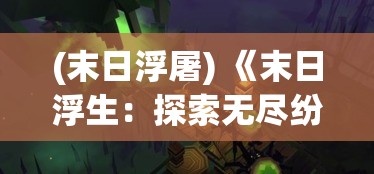 (末日浮屠)《末日浮生：探索无尽纷